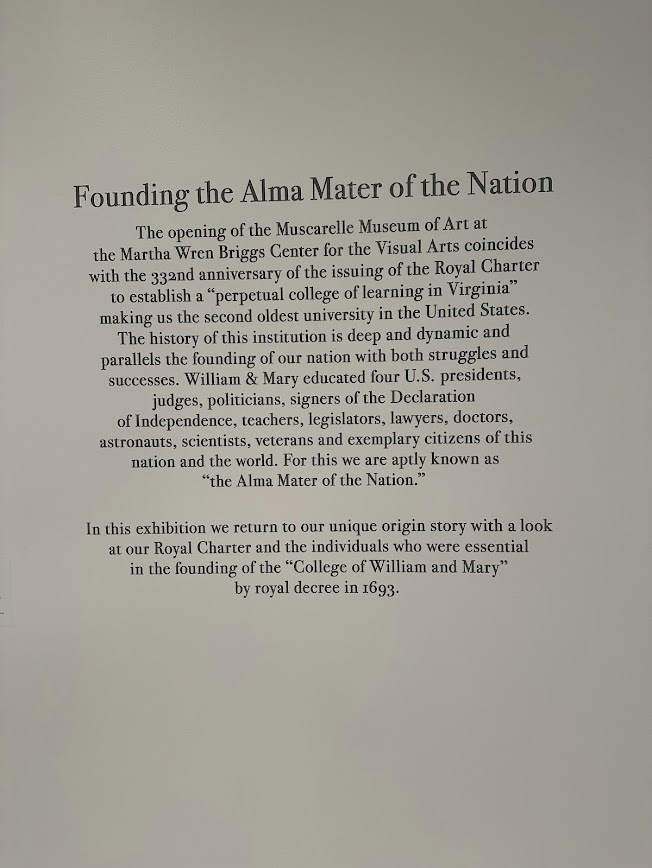 Founding the Alma Mater of the Nation

The opening of the Muscarelle Museum of Art at the Martha Wren Briggs Center for the Visual Arts coincides with the 332nd anniversary of the issuing of the Royal Charter to establish a "perpetual college of learning in Virginia" making us the second oldest university in the United States. The history of this institution is deep and dynamic and parallels the founding of our nation with both struggles and successes. William & Mary educated four U.S. presidents, judges, politicians, signers of the Declaration of Independence, teachers, legislators, lawyers, doctors, astronauts, scientists, veterans and exemplary citizens of this nation and the world. For this we are aptly known as "the Alma Mater of the Nation."

In this exhibition we return to our unique origin story with a look at our Royal Charter and the individuals who were essential in the founding of the "College of William and Mary" by royal decree in 1693.